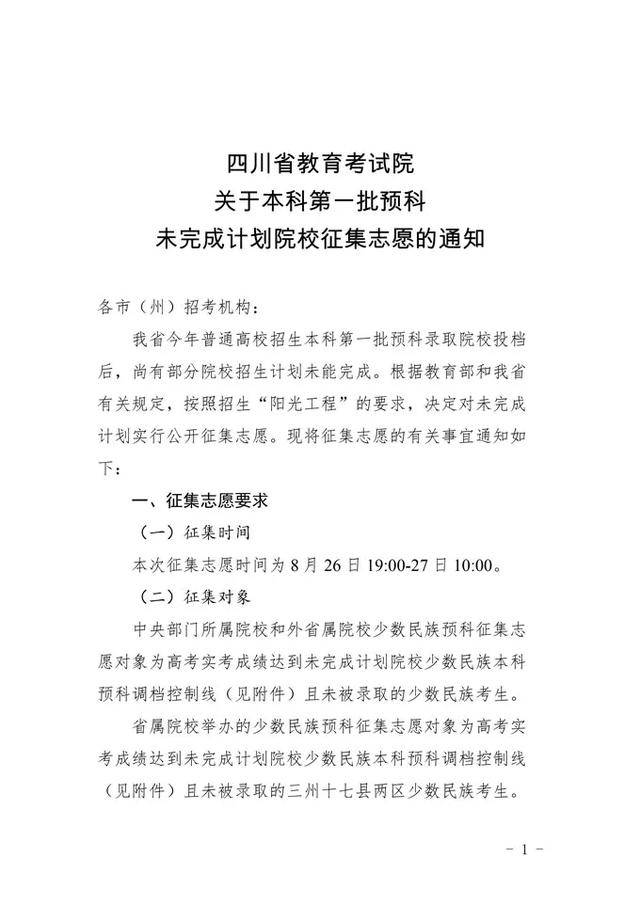 四川省教育考试院
关于本科第一批预科
未完成计划院校征集志愿的通知

各市（州）招考机构：

我省今年普通高校招生本科第一批预科录取院校投档后，尚有部分院校招生计划未能完成。根据教育部和我省有关规定，按照招生“阳光工程”的要求，决定对未完成计划实行公开征集志愿。现将征集志愿的有关事宜通知如下：

一、征集志愿要求

（一）征集时间

本次征集志愿时间为 8 月 26 日 19:00-27 日 10:00。

（二）征集对象

中央部门所属院校和外省属院校少数民族预科征集志愿对象为高考实考成绩达到未完成计划院校少数民族本科预科调档控制线（见附件）且未被录取的少数民族考生。

省属院校举办的少数民族预科征集志愿对象为高考实考成绩达到未完成计划院校少数民族本科预科调档控制线（见附件）且未被录取的三州十七县两区少数民族考生。

- 1 -